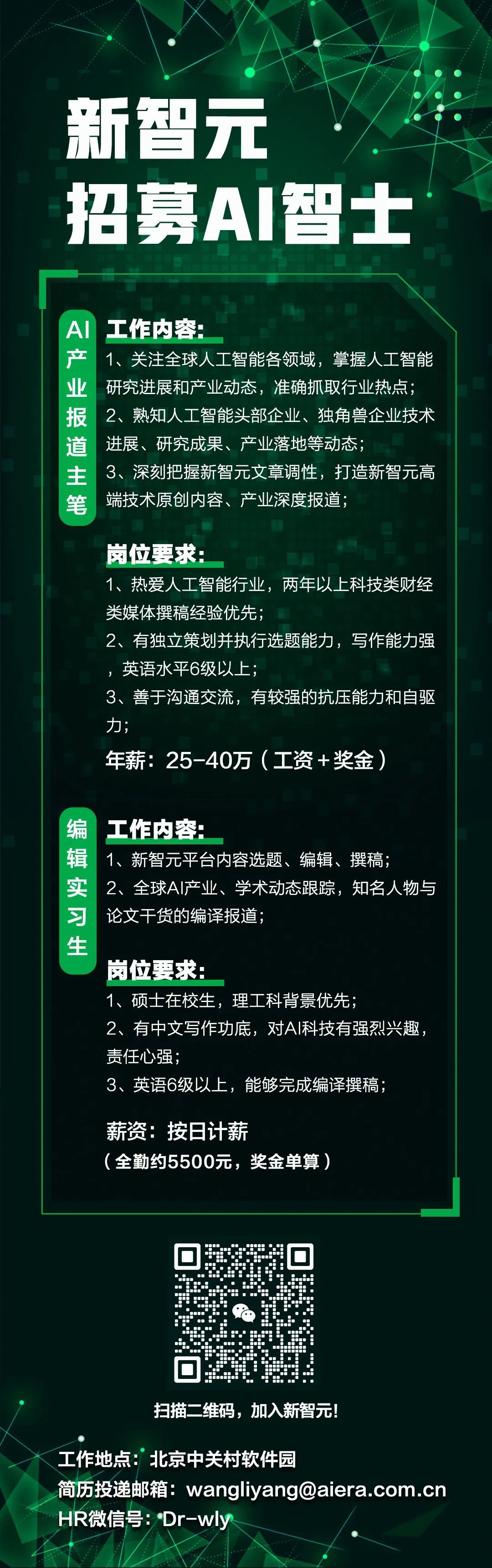 新智元
招募AI智士

AI产业报道主笔

工作内容：
1、关注全球人工智能各领域，掌握人工智能研究进展和产业动态，准确抓取行业热点；
2、熟知人工智能头部企业、独角兽企业技术进展、研究成果、产业落地等动态；
3、深刻把握新智元文章调性，打造新智元高端技术原创内容、产业深度报道；

岗位要求：
1、热爱人工智能行业，两年以上科技类财经类媒体撰稿经验优先；
2、有独立策划并执行选题能力，写作能力强，英语水平6级以上；
3、善于沟通交流，有较强的抗压能力和自驱力；

年薪：25-40万（工资+奖金）

编辑实习生

工作内容：
1、新智元平台内容选题、编辑、撰稿；
2、全球AI产业、学术动态跟踪，知名人物与论文干货的编译报道；

岗位要求：
1、硕士在校生，理工科背景优先；
2、有中文写作功底，对AI科技有强烈兴趣，责任心强；
3、英语6级以上，能够完成编译撰稿；

薪资：按日计薪
（全勤约5500元，奖金单算）

扫描二维码，加入新智元！

工作地点：北京中关村软件园
简历投递邮箱：wangliyang@aiera.com.cn
HR微信号：Dr-wly